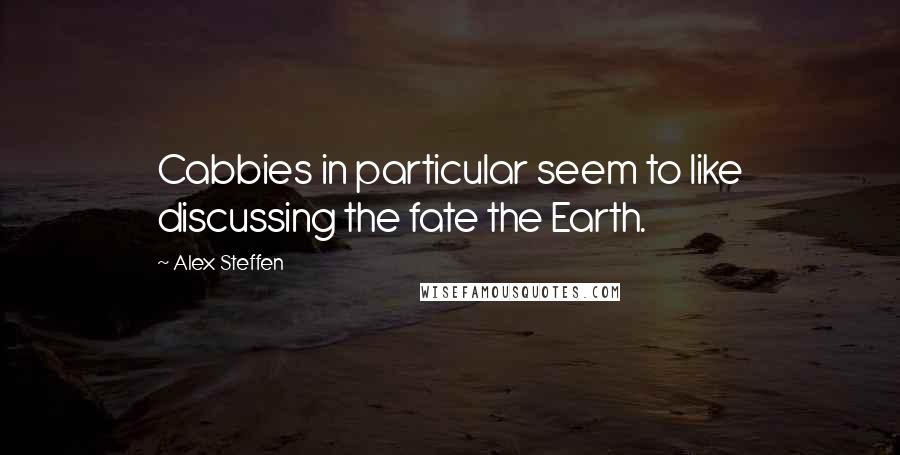 Cabbies in particular seem to like discussing the fate the Earth.

~ Alex Steffen

WISEFAMOUSQUOTES.COM